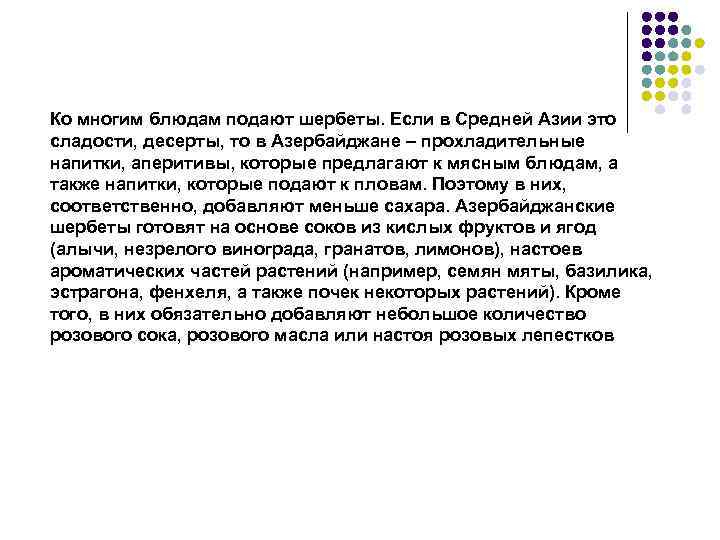 Ко многим блюдам подают шербеты. Если в Средней Азии это сладости, десерты, то в Азербайджане – прохладительные напитки, аперитивы, которые предлагают к мясным блюдам, а также напитки, которые подают к пловам. Поэтому в них, соответственно, добавляют меньше сахара. Азербайджанские шербеты готовят на основе соков из кислых фруктов и ягод (алычи, незрелого винограда, гранатов, лимонов), настоев ароматических частей растений (например, семян мяты, базилика, эстрагона, фенхеля, а также почек некоторых растений). Кроме того, в них обязательно добавляют небольшое количество розового сока, розового масла или настоя розовых лепестков